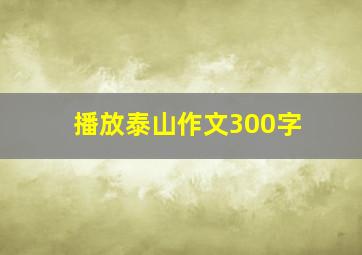 播放泰山作文300字